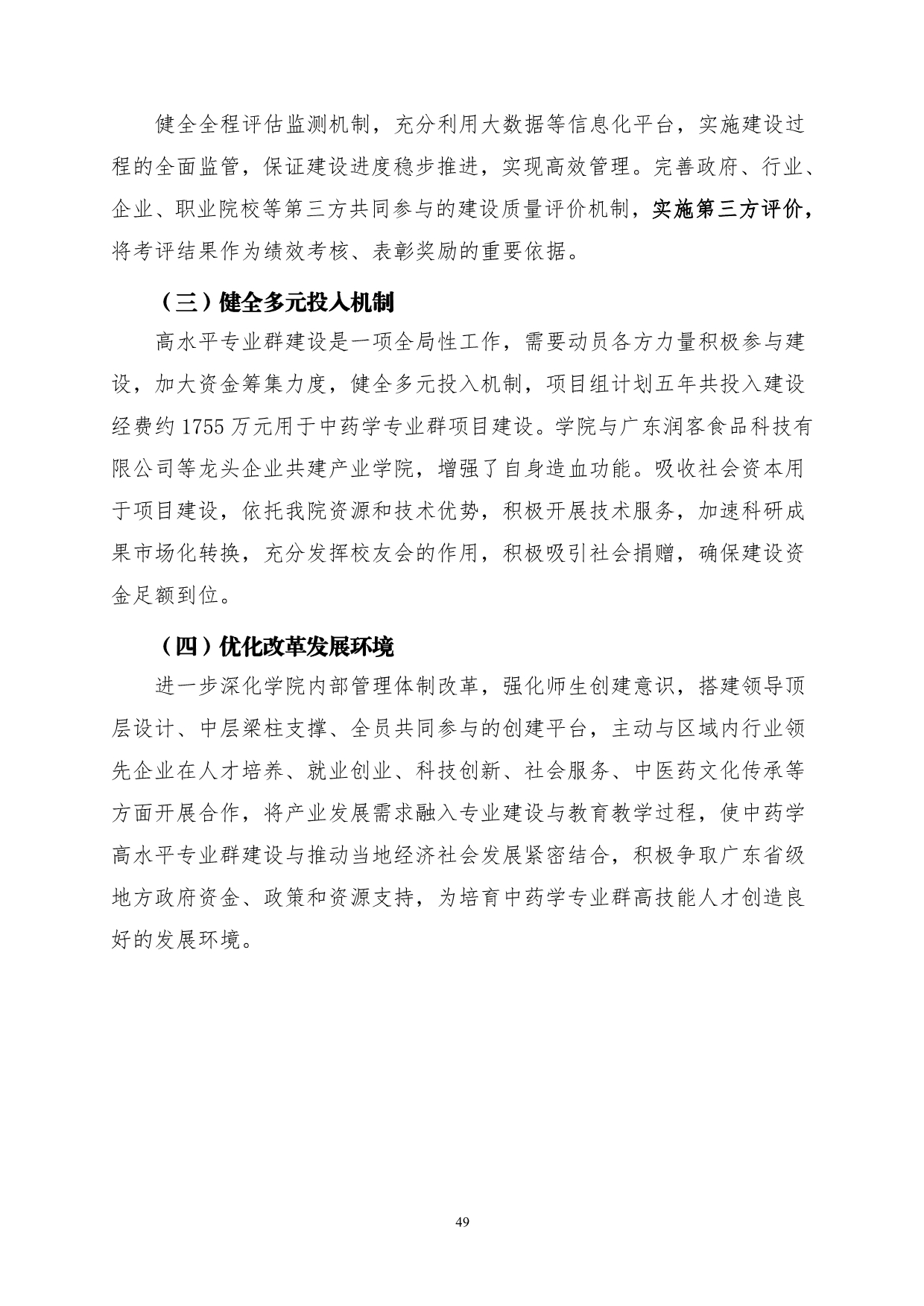 健全全程评估监测机制，充分利用大数据等信息化平台，实施建设过程的全面监管，保证建设进度稳步推进，实现高效管理。完善政府、行业、企业、职业院校等第三方共同参与的建设质量评价机制，实施第三方评价，将考评结果作为绩效考核、表彰奖励的重要依据。

（三）健全多元投入机制

高水平专业群建设是一项全局性工作，需要动员各方力量积极参与建设，加大资金筹集力度，健全多元投入机制，项目组计划五年共投入建设经费约 1755 万元用于中药学专业群项目建设。学院与广东润客食品科技有限公司等龙头企业共建产业学院，增强了自身造血功能。吸收社会资本用于项目建设，依托我院资源和技术优势，积极开展技术服务，加速科研成果市场化转换，充分发挥校友会的作用，积极吸引社会捐赠，确保建设资金足额到位。

（四）优化改革发展环境

进一步深化学院内部管理体制改革，强化师生创建意识，搭建领导顶层设计、中层梁柱支撑、全员共同参与的创建平台，主动与区域内行业领先企业在人才培养、就业创业、科技创新、社会服务、中医药文化传承等方面开展合作，将产业发展需求融入专业建设与教育教学过程，使中药学高水平专业群建设与推动当地经济社会发展紧密结合，积极争取广东省级地方政府资金、政策和资源支持，为培育中药学专业群高技能人才创造良好的发展环境。

49